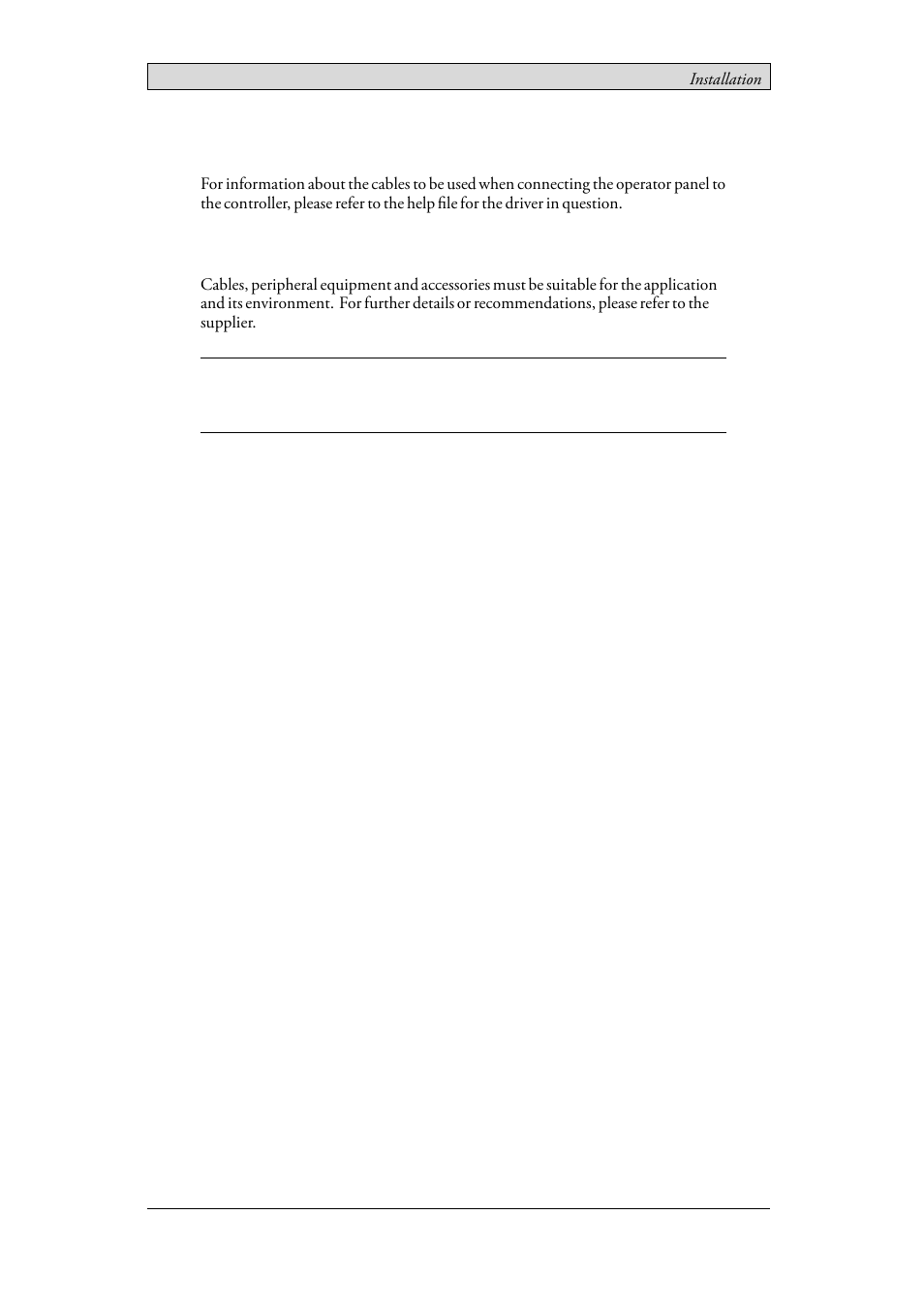 Installation

For information about the cables to be used when connecting the operator panel to the controller, please refer to the help file for the driver in question.

Cables, peripheral equipment and accessories must be suitable for the application and its environment. For further details or recommendations, please refer to the supplier.